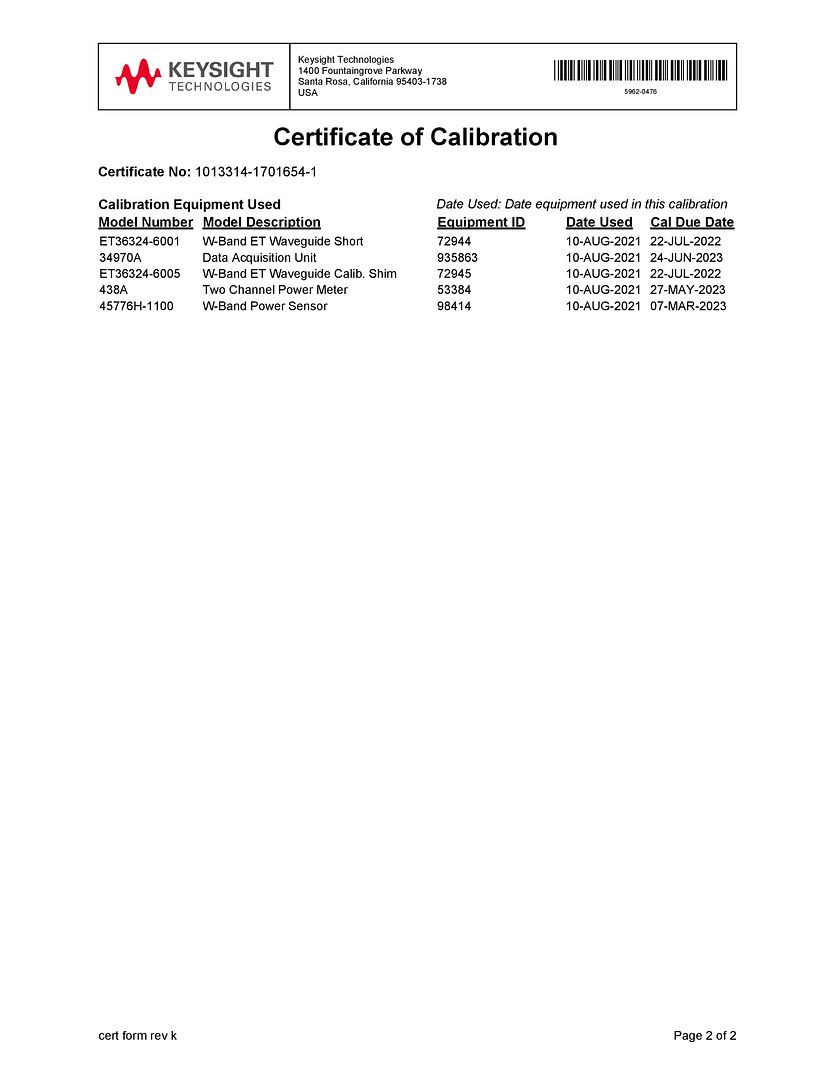 KEYSIGHT TECHNOLOGIES

Keysight Technologies
1400 Fountaingrove Parkway
Santa Rosa, California 95403-1738
USA

5962-0476

Certificate of Calibration

Certificate No: 1013314-1701654-1

Calibration Equipment Used

Date Used: Date equipment used in this calibration

| Model Number | Model Description | Equipment ID | Date Used | Cal Due Date |
|---|---|---|---|---|
| ET36324-6001 | W-Band ET Waveguide Short | 72944 | 10-AUG-2021 | 22-JUL-2022 |
| 34970A | Data Acquisition Unit | 935863 | 10-AUG-2021 | 24-JUN-2023 |
| ET36324-6005 | W-Band ET Waveguide Calib. Shim | 72945 | 10-AUG-2021 | 22-JUL-2022 |
| 438A | Two Channel Power Meter | 53384 | 10-AUG-2021 | 27-MAY-2023 |
| 45776H-1100 | W-Band Power Sensor | 98414 | 10-AUG-2021 | 07-MAR-2023 |

cert form rev k

Page 2 of 2